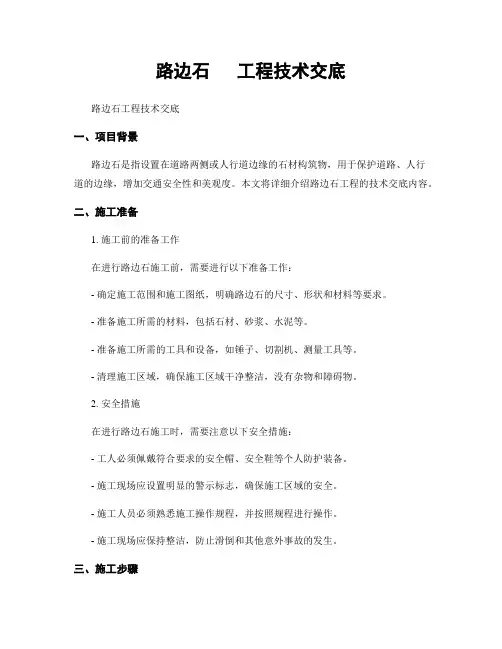 路边石　工程技术交底

路边石工程技术交底

一、项目背景

路边石是指设置在道路两侧或人行道边缘的石材构筑物，用于保护道路、人行道的边缘，增加交通安全性和美观度。本文将详细介绍路边石工程的技术交底内容。

二、施工准备

1. 施工前的准备工作

在进行路边石施工前，需要进行以下准备工作：

- 确定施工范围和施工图纸，明确路边石的尺寸、形状和材料等要求。

- 准备施工所需的材料，包括石材、砂浆、水泥等。

- 准备施工所需的工具和设备，如锤子、切割机、测量工具等。

- 清理施工区域，确保施工区域干净整洁，没有杂物和障碍物。

2. 安全措施

在进行路边石施工时，需要注意以下安全措施：

- 工人必须佩戴符合要求的安全帽、安全鞋等个人防护装备。

- 施工现场应设置明显的警示标志，确保施工区域的安全。

- 施工人员必须熟悉施工操作规程，并按照规程进行操作。

- 施工现场应保持整洁，防止滑倒和其他意外事故的发生。

三、施工步骤